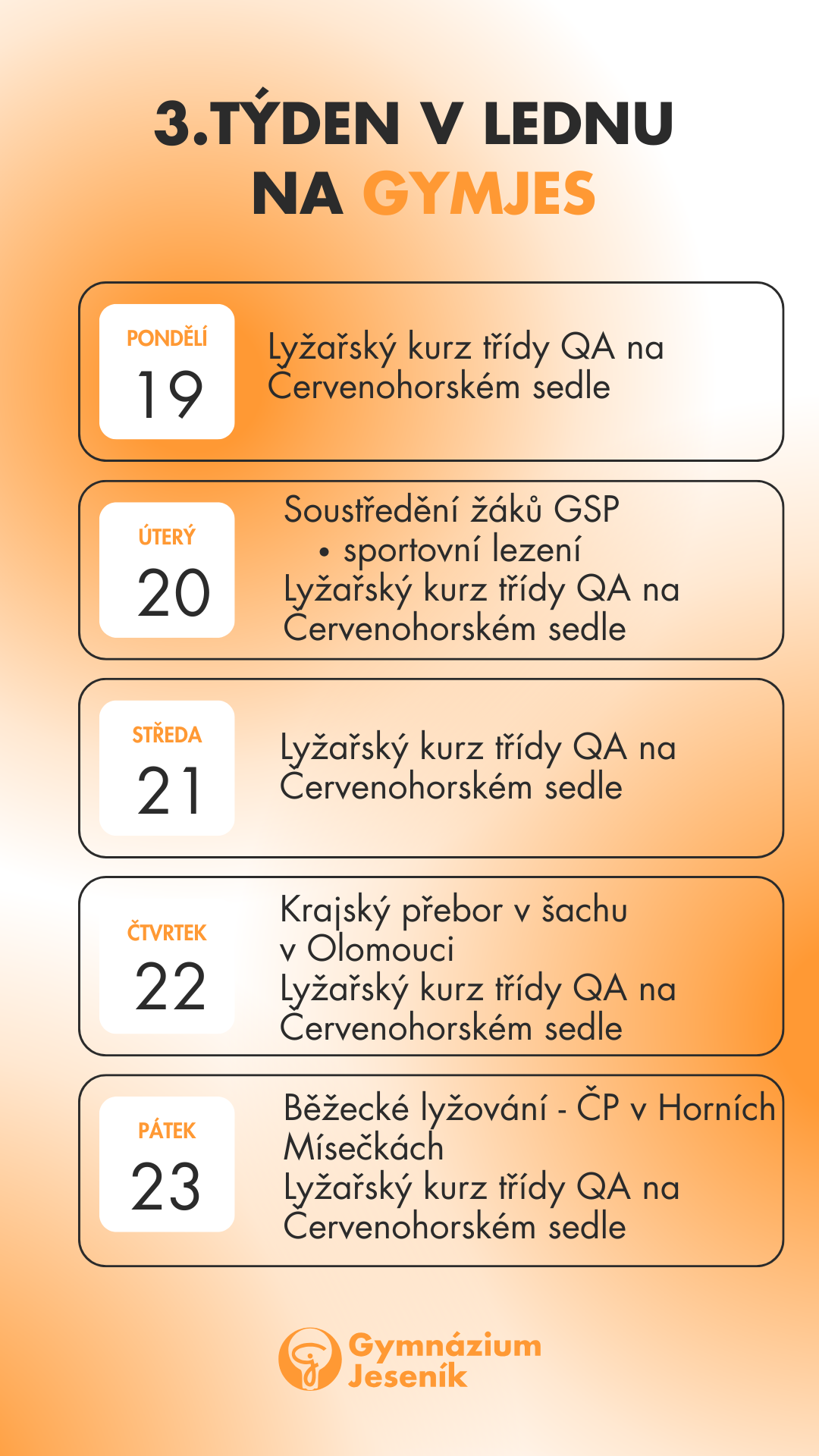 3.TÝDEN V LEDNU NA GYMJES

PONDĚLÍ
19

Lyžařský kurz třídy QA na Červenohorském sedle

ÚTERÝ
20

Soustředění žáků GSP
• sportovní lezení
Lyžařský kurz třídy QA na Červenohorském sedle

STŘEDA
21

Lyžařský kurz třídy QA na Červenohorském sedle

ČTVRTEK
22

Krajský přebor v šachu v Olomouci
Lyžařský kurz třídy QA na Červenohorském sedle

PÁTEK
23

Běžecké lyžování - ČP v Horních Mísečkách
Lyžařský kurz třídy QA na Červenohorském sedle

Gymnázium Jeseník